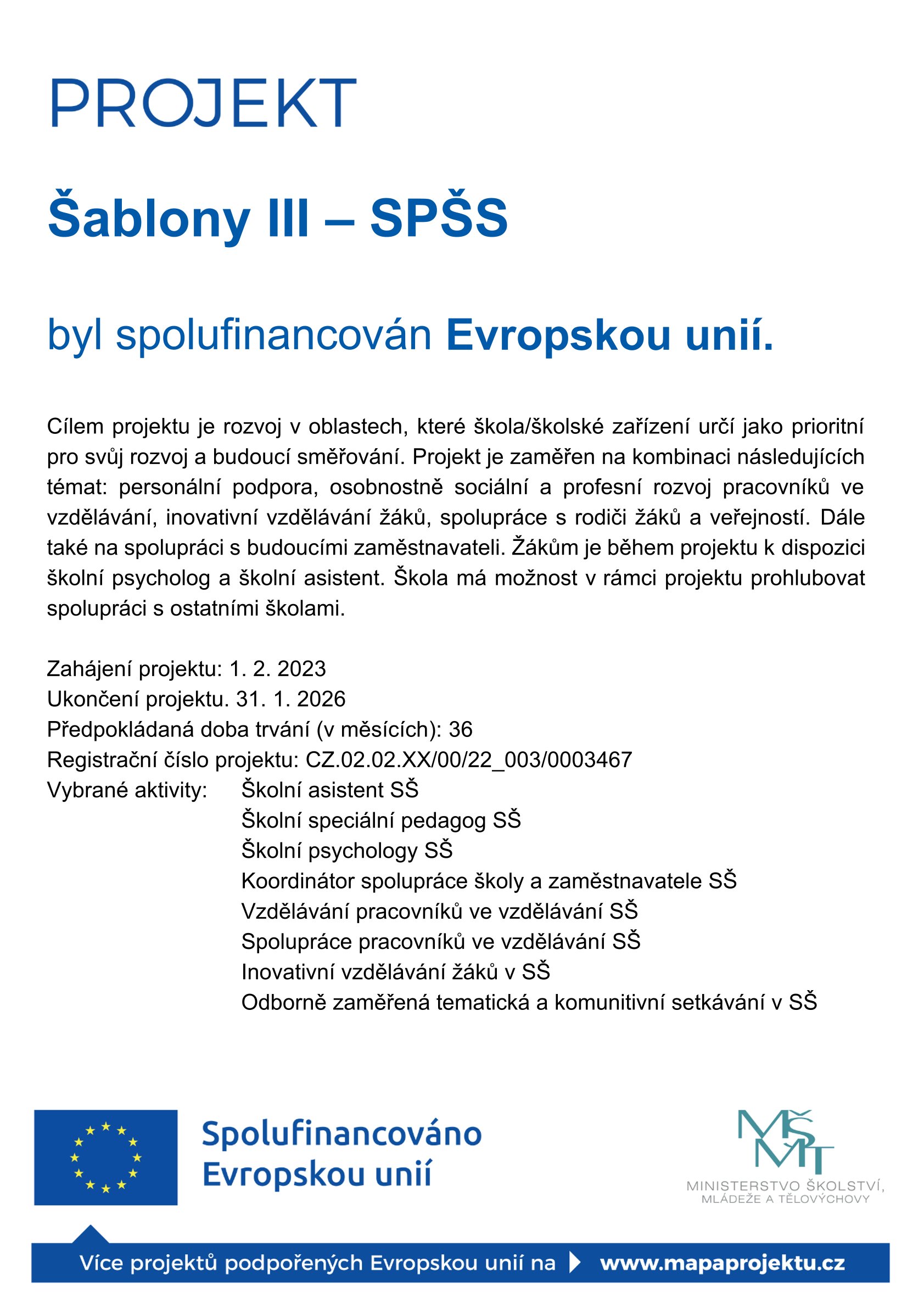 PROJEKT

Šablony III – SPŠS

byl spolufinancován Evropskou unií.

Cílem projektu je rozvoj v oblastech, které škola/školské zařízení určí jako prioritní pro svůj rozvoj a budoucí směřování. Projekt je zaměřen na kombinaci následujících témat: personální podpora, osobnostně sociální a profesní rozvoj pracovníků ve vzdělávání, inovativní vzdělávání žáků, spolupráce s rodiči žáků a veřejností. Dále také na spolupráci s budoucími zaměstnavateli. Žákům je během projektu k dispozici školní psycholog a školní asistent. Škola má možnost v rámci projektu prohlubovat spolupráci s ostatními školami.

Zahájení projektu: 1. 2. 2023
Ukončení projektu. 31. 1. 2026
Předpokládaná doba trvání (v měsících): 36
Registrační číslo projektu: CZ.02.02.XX/00/22_003/0003467
Vybrané aktivity: Školní asistent SŠ
Školní speciální pedagog SŠ
Školní psychology SŠ
Koordinátor spolupráce školy a zaměstnavatele SŠ
Vzdělávání pracovníků ve vzdělávání SŠ
Spolupráce pracovníků ve vzdělávání SŠ
Inovativní vzdělávání žáků v SŠ
Odborně zaměřená tematická a komunitivní setkávání v SŠ

Spolufinancováno Evropskou unií

MŠMT
MINISTERSTVO ŠKOLSTVÍ, MLÁDEŽE A TĚLOVÝCHOVY

Více projektů podpořených Evropskou unií na www.mapaprojektu.cz